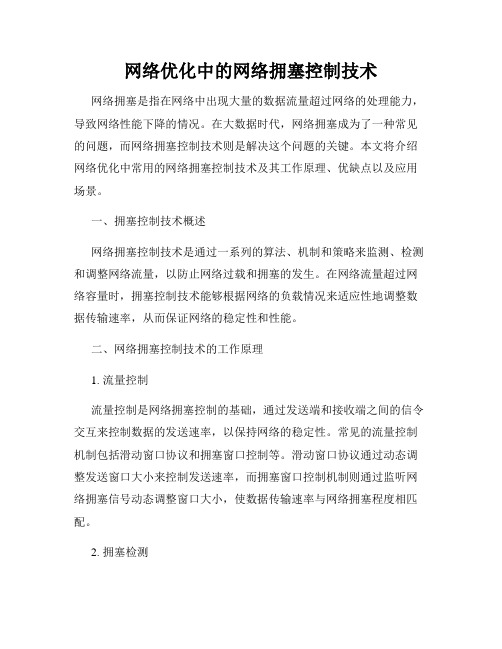 网络优化中的网络拥塞控制技术

网络拥塞是指在网络中出现大量的数据流量超过网络的处理能力，导致网络性能下降的情况。在大数据时代，网络拥塞成为了一种常见的问题，而网络拥塞控制技术则是解决这个问题的关键。本文将介绍网络优化中常用的网络拥塞控制技术及其工作原理、优缺点以及应用场景。

一、拥塞控制技术概述

网络拥塞控制技术是通过一系列的算法、机制和策略来监测、检测和调整网络流量，以防止网络过载和拥塞的发生。在网络流量超过网络容量时，拥塞控制技术能够根据网络的负载情况来适应性地调整数据传输速率，从而保证网络的稳定性和性能。

二、网络拥塞控制技术的工作原理

1. 流量控制

流量控制是网络拥塞控制的基础，通过发送端和接收端之间的信令交互来控制数据的发送速率，以保持网络的稳定性。常见的流量控制机制包括滑动窗口协议和拥塞窗口控制等。滑动窗口协议通过动态调整发送窗口大小来控制发送速率，而拥塞窗口控制机制则通过监听网络拥塞信号动态调整窗口大小，使数据传输速率与网络拥塞程度相匹配。

2. 拥塞检测